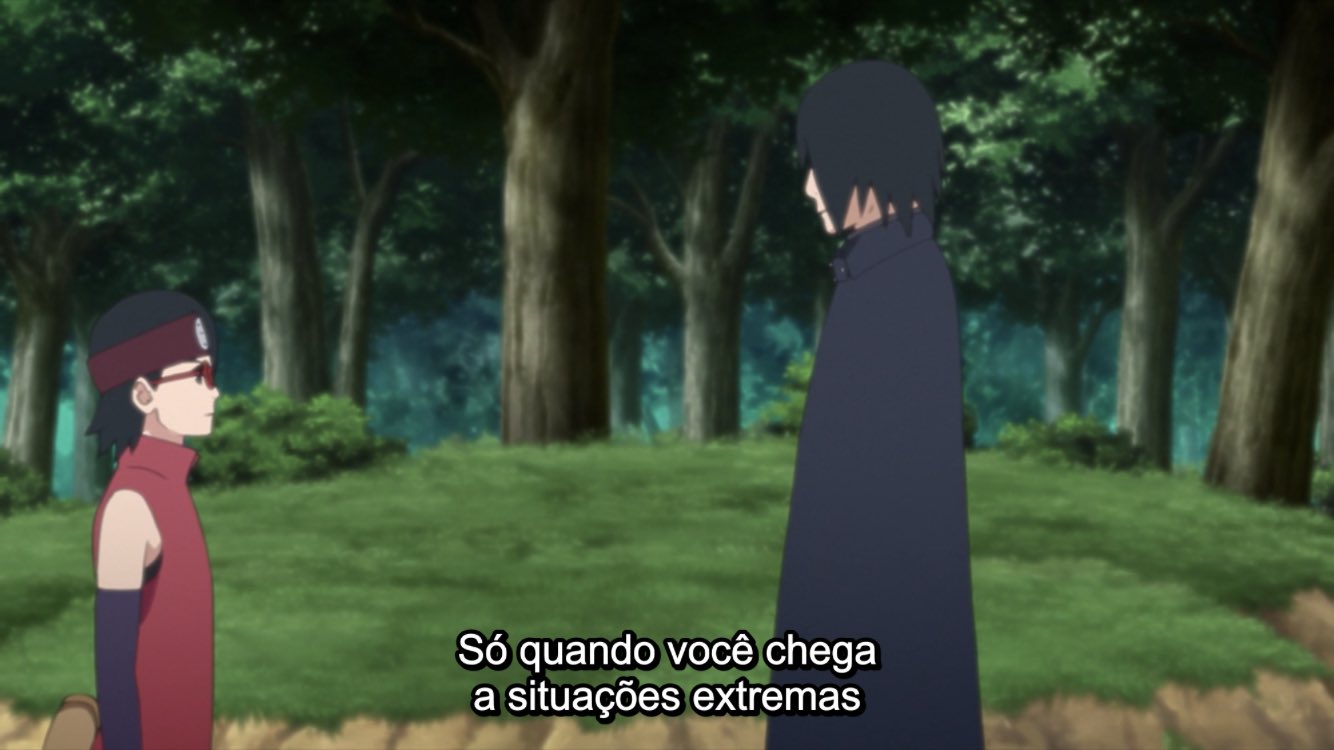 Só quando você chega
a situações extremas